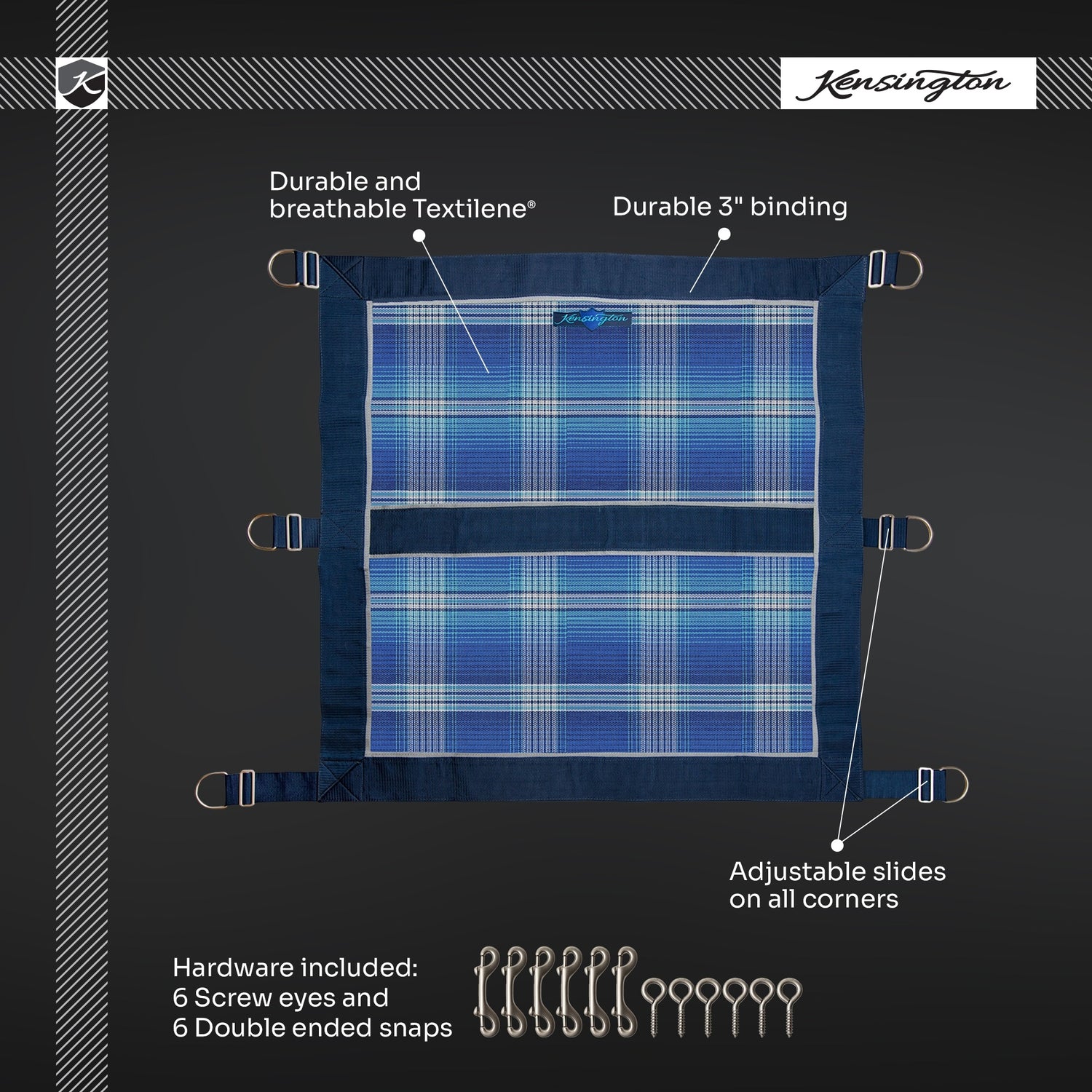 K

Kensington

Durable and breathable Textilene®

Durable 3" binding

Kensington

Adjustable slides on all corners

Hardware included:
6 Screw eyes and
6 Double ended snaps